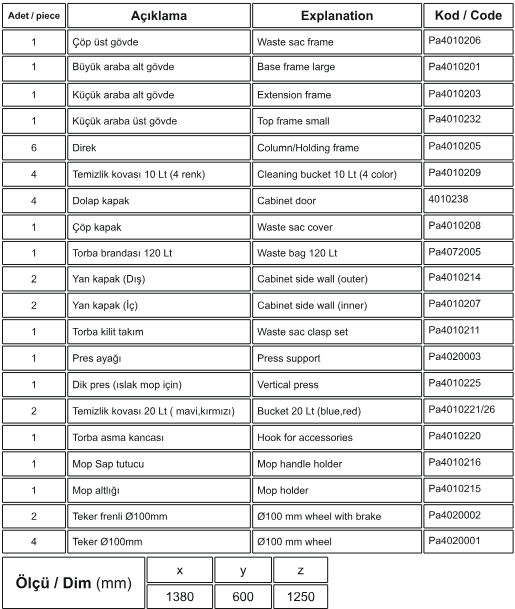 | Adet / piece | Açıklama | Explanation | Kod / Code |
|---|---|---|---|
| 1 | Çöp üst gövde | Waste sac frame | Pa4010206 |
| 1 | Büyük araba alt gövde | Base frame large | Pa4010201 |
| 1 | Küçük araba alt gövde | Extension frame | Pa4010203 |
| 1 | Küçük araba üst gövde | Top frame small | Pa4010232 |
| 6 | Direk | Column/Holding frame | Pa4010205 |
| 4 | Temizlik kovası 10 Lt (4 renk) | Cleaning bucket 10 Lt (4 color) | Pa4010209 |
| 4 | Dolap kapak | Cabinet door | 4010238 |
| 1 | Çöp kapak | Waste sac cover | Pa4010208 |
| 1 | Torba brandası 120 Lt | Waste bag 120 Lt | Pa4072005 |
| 2 | Yan kapak (Dış) | Cabinet side wall (outer) | Pa4010214 |
| 2 | Yan kapak (İç) | Cabinet side wall (inner) | Pa4010207 |
| 1 | Torba kilit takım | Waste sac clasp set | Pa4010211 |
| 1 | Pres ayağı | Press support | Pa4020003 |
| 1 | Dik pres (ıslak mop için) | Vertical press | Pa4010225 |
| 2 | Temizlik kovası 20 Lt ( mavi,kırmızı) | Bucket 20 Lt (blue,red) | Pa4010221/26 |
| 1 | Torba asma kancası | Hook for accessories | Pa4010220 |
| 1 | Mop Sap tutucu | Mop handle holder | Pa4010216 |
| 1 | Mop altlığı | Mop holder | Pa4010215 |
| 2 | Teker frenli Ø100mm | Ø100 mm wheel with brake | Pa4020002 |
| 4 | Teker Ø100mm | Ø100 mm wheel | Pa4020001 |

| Ölçü / Dim (mm) | x | y | z |
|---|---|---|---|
| | 1380 | 600 | 1250 |